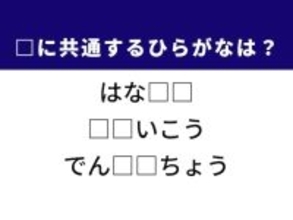 □に共通するひらがなは？

はな□□

□□いこう

でん□□ちょう